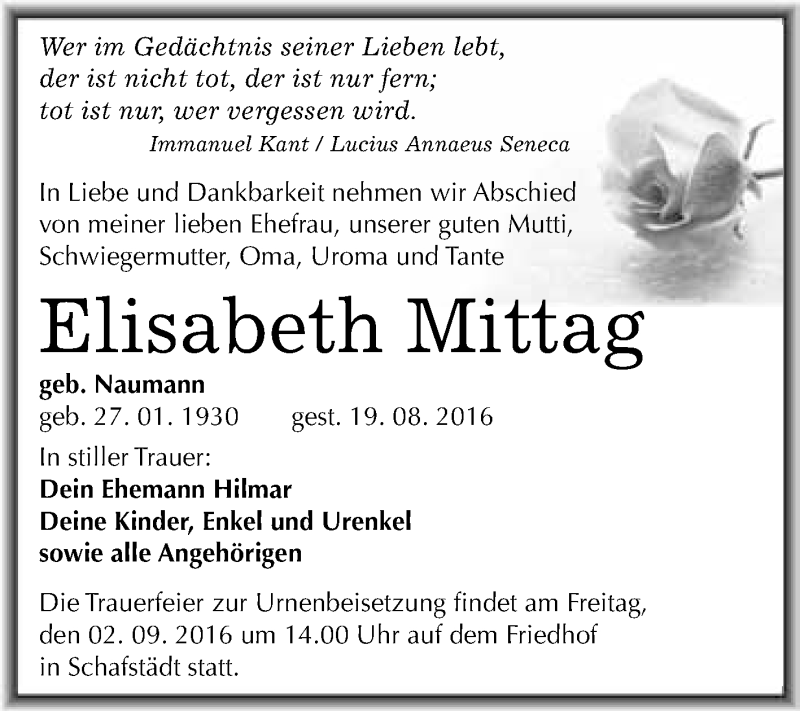 Wer im Gedächtnis seiner Lieben lebt,
der ist nicht tot, der ist nur fern;
tot ist nur, wer vergessen wird.
Immanuel Kant / Lucius Annaeus Seneca

In Liebe und Dankbarkeit nehmen wir Abschied von meiner lieben Ehefrau, unserer guten Mutti, Schwiegermutter, Oma, Uroma und Tante

Elisabeth Mittag

geb. Naumann
geb. 27. 01. 1930 gest. 19. 08. 2016

In stiller Trauer:
Dein Ehemann Hilmar
Deine Kinder, Enkel und Urenkel
sowie alle Angehörigen

Die Trauerfeier zur Urnenbeisetzung findet am Freitag, den 02. 09. 2016 um 14.00 Uhr auf dem Friedhof in Schafstädt statt.